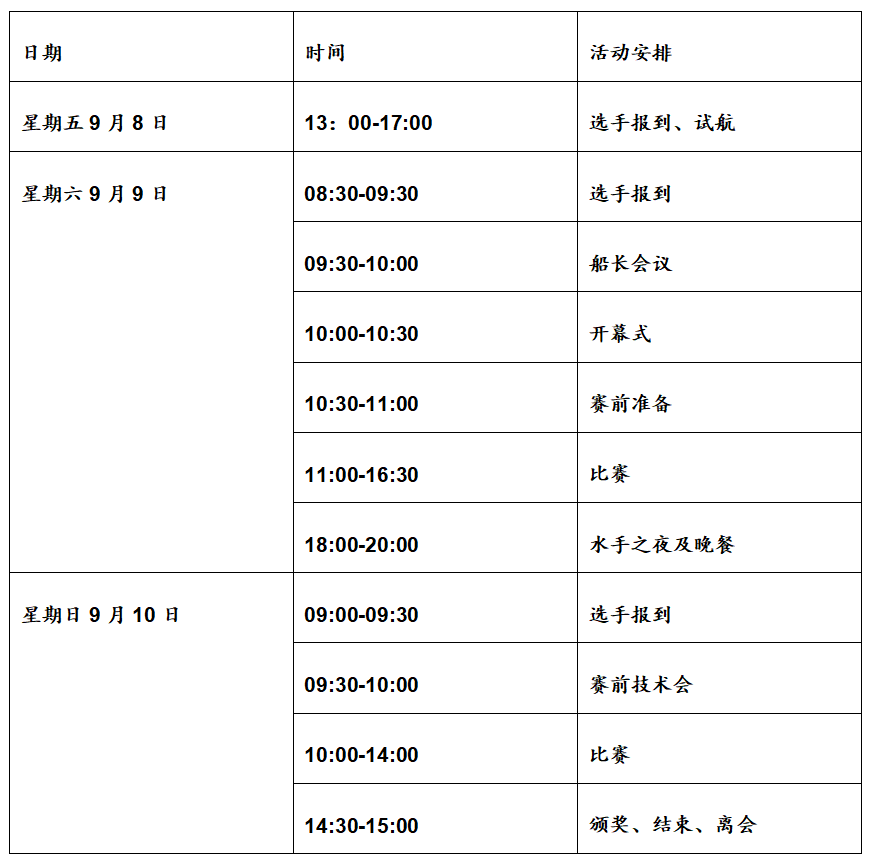 | 日期 | 时间 | 活动安排 |
|---|---|---|
| 星期五 9 月 8 日 | 13：00-17:00 | 选手报到、试航 |
| 星期六 9 月 9 日 | 08:30-09:30 | 选手报到 |
| | 09:30-10:00 | 船长会议 |
| | 10:00-10:30 | 开幕式 |
| | 10:30-11:00 | 赛前准备 |
| | 11:00-16:30 | 比赛 |
| | 18:00-20:00 | 水手之夜及晚餐 |
| 星期日 9 月 10 日 | 09:00-09:30 | 选手报到 |
| | 09:30-10:00 | 赛前技术会 |
| | 10:00-14:00 | 比赛 |
| | 14:30-15:00 | 颁奖、结束、离会 |